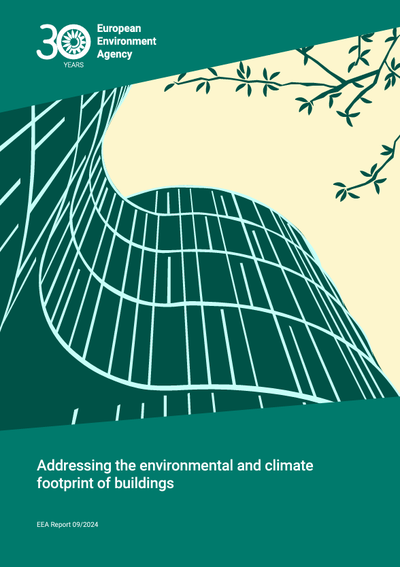 30 YEARS

European Environment Agency

Addressing the environmental and climate footprint of buildings

EEA Report 09/2024